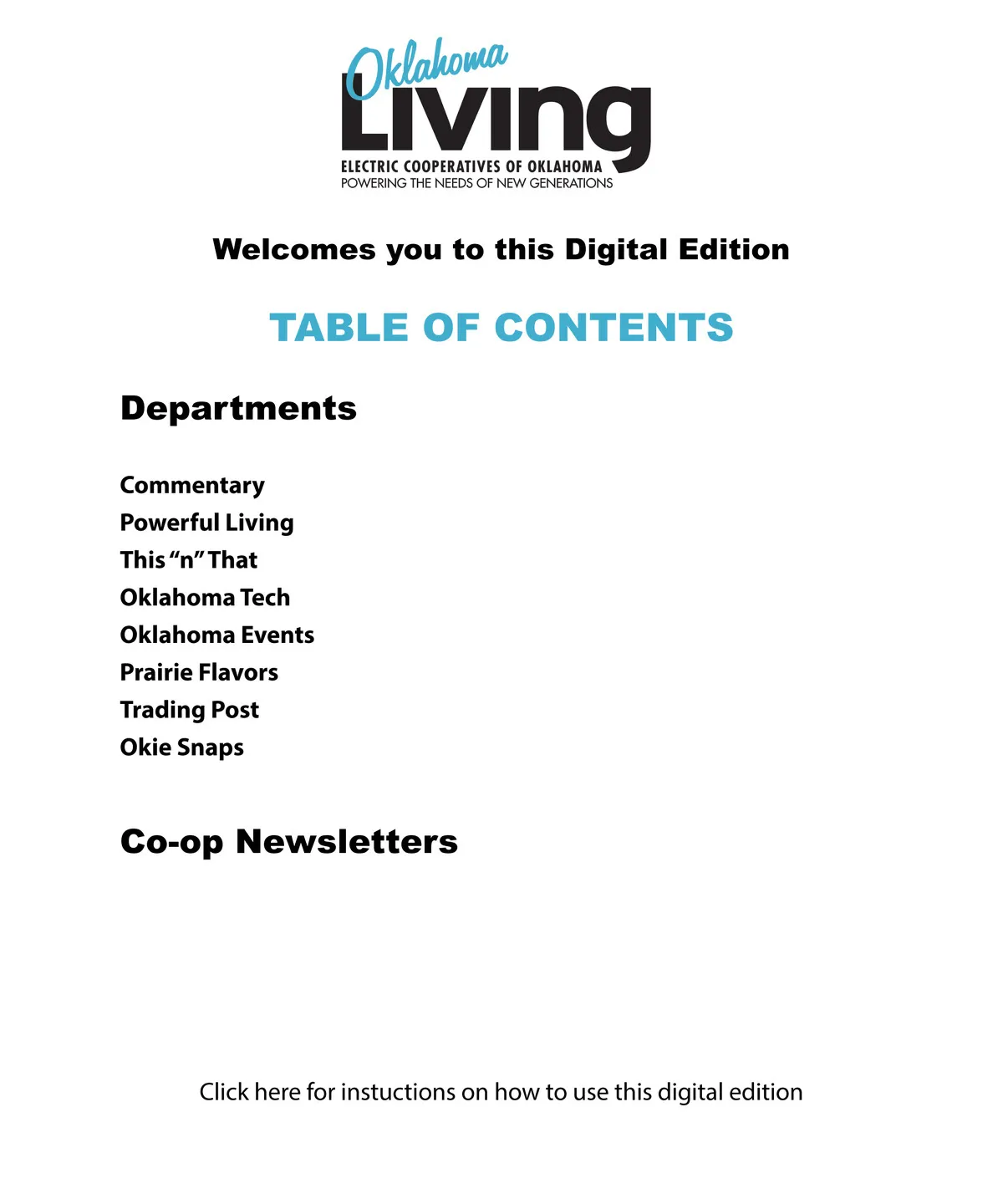 Oklahoma Living
ELECTRIC COOPERATIVES OF OKLAHOMA
POWERING THE NEEDS OF NEW GENERATIONS

Welcomes you to this Digital Edition

TABLE OF CONTENTS

Departments

Commentary
Powerful Living
This “n” That
Oklahoma Tech
Oklahoma Events
Prairie Flavors
Trading Post
Okie Snaps

Co-op Newsletters

Click here for instuctions on how to use this digital edition